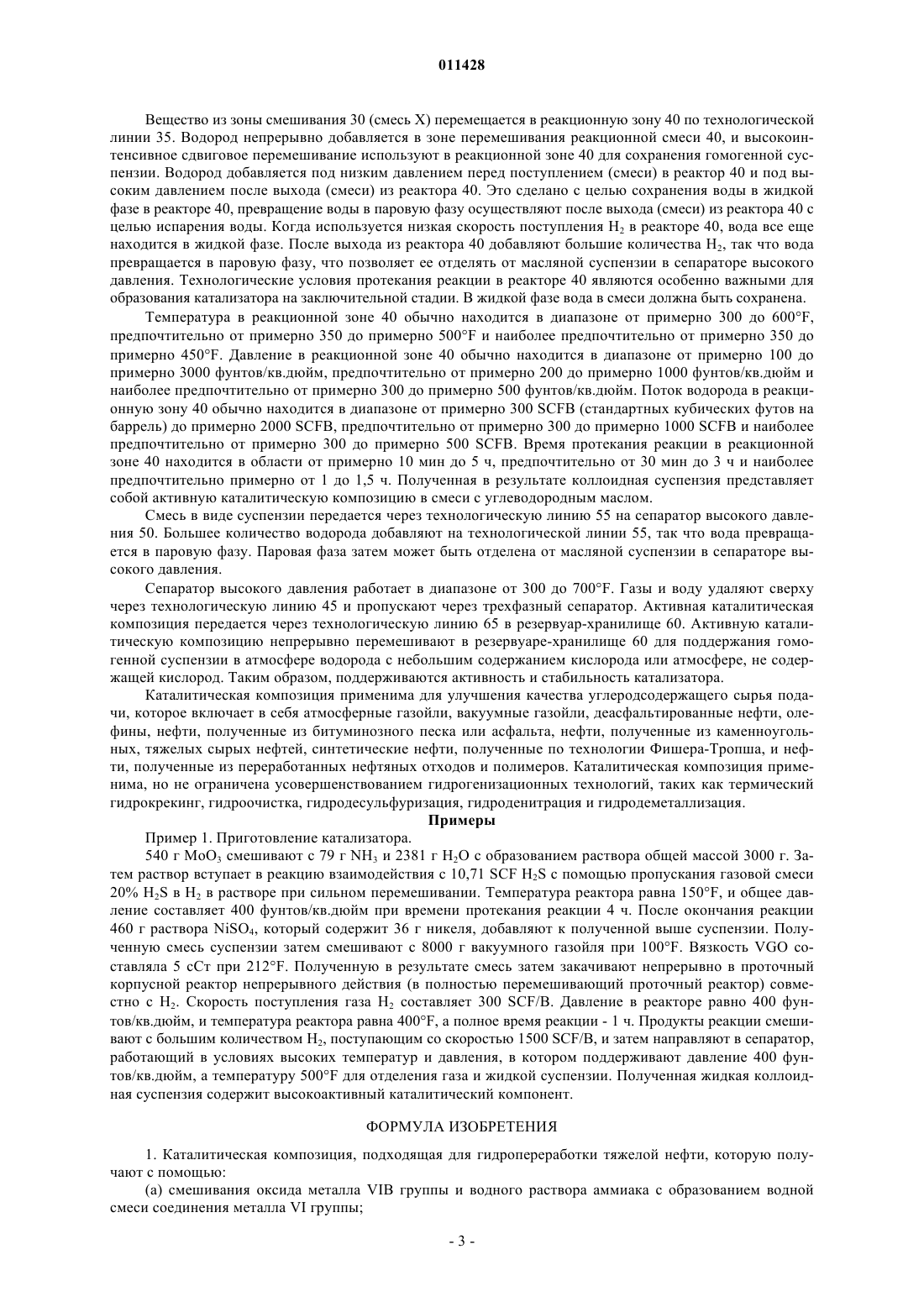 011428

Вещество из зоны смешивания 30 (смесь X) перемещается в реакционную зону 40 по технологической линии 35. Водород непрерывно добавляется в зоне перемешивания реакционной смеси 40, и высокоинтенсивное сдвиговое перемешивание используют в реакционной зоне 40 для сохранения гомогенной суспензии. Водород добавляется под низким давлением перед поступлением (смеси) в реактор 40 и под высоким давлением после выхода (смеси) из реактора 40. Это сделано с целью сохранения воды в жидкой фазе в реакторе 40, превращение воды в паровую фазу осуществляют после выхода (смеси) из реактора 40 с целью испарения воды. Когда используется низкая скорость поступления $H_2$ в реакторе 40, вода все еще находится в жидкой фазе. После выхода из реактора 40 добавляют большие количества $H_2$, так что вода превращается в паровую фазу, что позволяет ее отделять от масляной суспензии в сепараторе высокого давления. Технологические условия протекания реакции в реакторе 40 являются особенно важными для образования катализатора на заключительной стадии. В жидкой фазе вода в смеси должна быть сохранена.

Температура в реакционной зоне 40 обычно находится в диапазоне от примерно 300 до 600°F, предпочтительно от примерно 350 до примерно 500°F и наиболее предпочтительно от примерно 350 до примерно 450°F. Давление в реакционной зоне 40 обычно находится в диапазоне от примерно 100 до примерно 3000 фунтов/кв.дюйм, предпочтительно от примерно 200 до примерно 1000 фунтов/кв.дюйм и наиболее предпочтительно от примерно 300 до примерно 500 фунтов/кв.дюйм. Поток водорода в реакционную зону 40 обычно находится в диапазоне от примерно 300 SCFB (стандартных кубических футов на баррель) до примерно 2000 SCFB, предпочтительно от примерно 300 до примерно 1000 SCFB и наиболее предпочтительно от примерно 300 до примерно 500 SCFB. Время протекания реакции в реакционной зоне 40 находится в области от примерно 10 мин до 5 ч, предпочтительно от 30 мин до 3 ч и наиболее предпочтительно примерно от 1 до 1,5 ч. Полученная в результате коллоидная суспензия представляет собой активную каталитическую композицию в смеси с углеводородным маслом.

Смесь в виде суспензии передается через технологическую линию 55 на сепаратор высокого давления 50. Большее количество водорода добавляют на технологической линии 55, так что вода превращается в паровую фазу. Паровая фаза затем может быть отделена от масляной суспензии в сепараторе высокого давления.

Сепаратор высокого давления работает в диапазоне от 300 до 700°F. Газы и воду удаляют сверху через технологическую линию 45 и пропускают через трехфазный сепаратор. Активная каталитическая композиция передается через технологическую линию 65 в резервуар-хранилище 60. Активную каталитическую композицию непрерывно перемешивают в резервуаре-хранилище 60 для поддержания гомогенной суспензии в атмосфере водорода с небольшим содержанием кислорода или атмосфере, не содержащей кислород. Таким образом, поддерживаются активность и стабильность катализатора.

Каталитическая композиция применима для улучшения качества углеродсодержащего сырья подачи, которое включает в себя атмосферные газойли, вакуумные газойли, деасфальтированные нефти, олефины, нефти, полученные из битуминозного песка или асфальта, нефти, полученные из каменноугольных, тяжелых сырых нефтей, синтетические нефти, полученные по технологии Фишера-Тропша, и нефти, полученные из переработанных нефтяных отходов и полимеров. Каталитическая композиция применима, но не ограничена усовершенствованием гидрогенизационных технологий, таких как термический гидрокрекинг, гидроочистка, гидродесульфуризация, гидроденитрация и гидродеметаллизация.

Примеры

Пример 1. Приготовление катализатора.

540 г $MoO_3$ смешивают с 79 г $NH_3$ и 2381 г $H_2O$ с образованием раствора общей массой 3000 г. Затем раствор вступает в реакцию взаимодействия с 10,71 SCF $H_2S$ с помощью пропускания газовой смеси 20% $H_2S$ в $H_2$ в растворе при сильном перемешивании. Температура реактора равна 150°F, и общее давление составляет 400 фунтов/кв.дюйм при времени протекания реакции 4 ч. После окончания реакции 460 г раствора $NiSO_4$, который содержит 36 г никеля, добавляют к полученной выше суспензии. Полученную смесь суспензии затем смешивают с 8000 г вакуумного газойля при 100°F. Вязкость VGO составляла 5 сСт при 212°F. Полученную в результате смесь затем закачивают непрерывно в проточный корпусной реактор непрерывного действия (в полностью перемешивающий проточный реактор) совместно с $H_2$. Скорость поступления газа $H_2$ составляет 300 SCF/B. Давление в реакторе равно 400 фунтов/кв.дюйм, и температура реактора равна 400°F, а полное время реакции - 1 ч. Продукты реакции смешивают с большим количеством $H_2$, поступающим со скоростью 1500 SCF/B, и затем направляют в сепаратор, работающий в условиях высоких температур и давления, в котором поддерживают давление 400 фунтов/кв.дюйм, а температуру 500°F для отделения газа и жидкой суспензии. Полученная жидкая коллоидная суспензия содержит высокоактивный каталитический компонент.

ФОРМУЛА ИЗОБРЕТЕНИЯ

1. Каталитическая композиция, подходящая для гидропереработки тяжелой нефти, которую получают с помощью:

(а) смешивания оксида металла VIB группы и водного раствора аммиака с образованием водной смеси соединения металла VI группы;

- 3 -